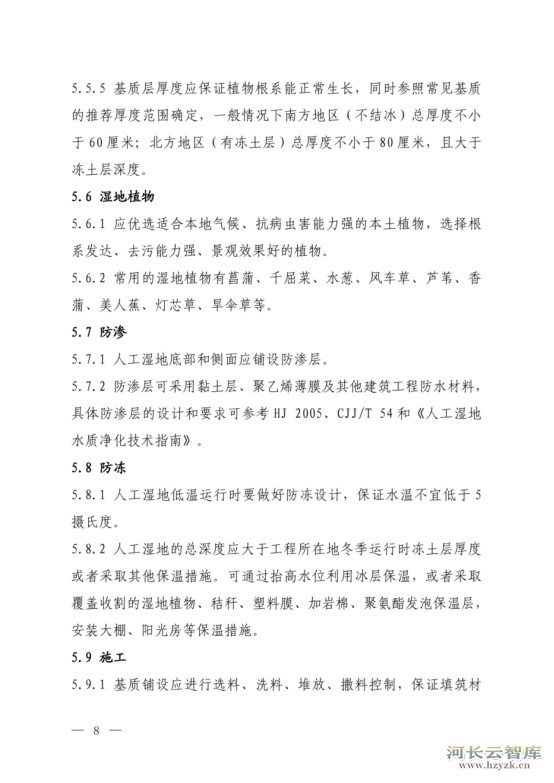 5.5.5 基质层厚度应保证植物根系能正常生长，同时参照常见基质的推荐厚度范围确定，一般情况下南方地区（不结冰）总厚度不小于60厘米；北方地区（有冻土层）总厚度不小于80厘米，且大于冻土层深度。

5.6 湿地植物

5.6.1 应优选适合本地气候、抗病虫害能力强的本土植物，选择根系发达、去污能力强、景观效果好的植物。

5.6.2 常用的湿地植物有菖蒲、千屈菜、水葱、风车草、芦苇、香蒲、美人蕉、灯芯草、旱伞草等。

5.7 防渗

5.7.1 人工湿地底部和侧面应铺设防渗层。

5.7.2 防渗层可采用黏土层、聚乙烯薄膜及其他建筑工程防水材料，具体防渗层的设计和要求可参考HJ 2005、CJJ/T 54和《人工湿地水质净化技术指南》。

5.8 防冻

5.8.1 人工湿地低温运行时要做好防冻设计，保证水温不宜低于5摄氏度。

5.8.2 人工湿地的总深度应大于工程所在地冬季运行时冻土层厚度或者采取其他保温措施。可通过抬高水位利用冰层保温，或者采取覆盖收割的湿地植物、秸秆、塑料膜、加岩棉、聚氨酯发泡保温层，安装大棚、阳光房等保温措施。

5.9 施工

5.9.1 基质铺设应进行选料、洗料、堆放、撒料控制，保证填筑材

— 8 —

河长云智库
www.hzyzk.cn